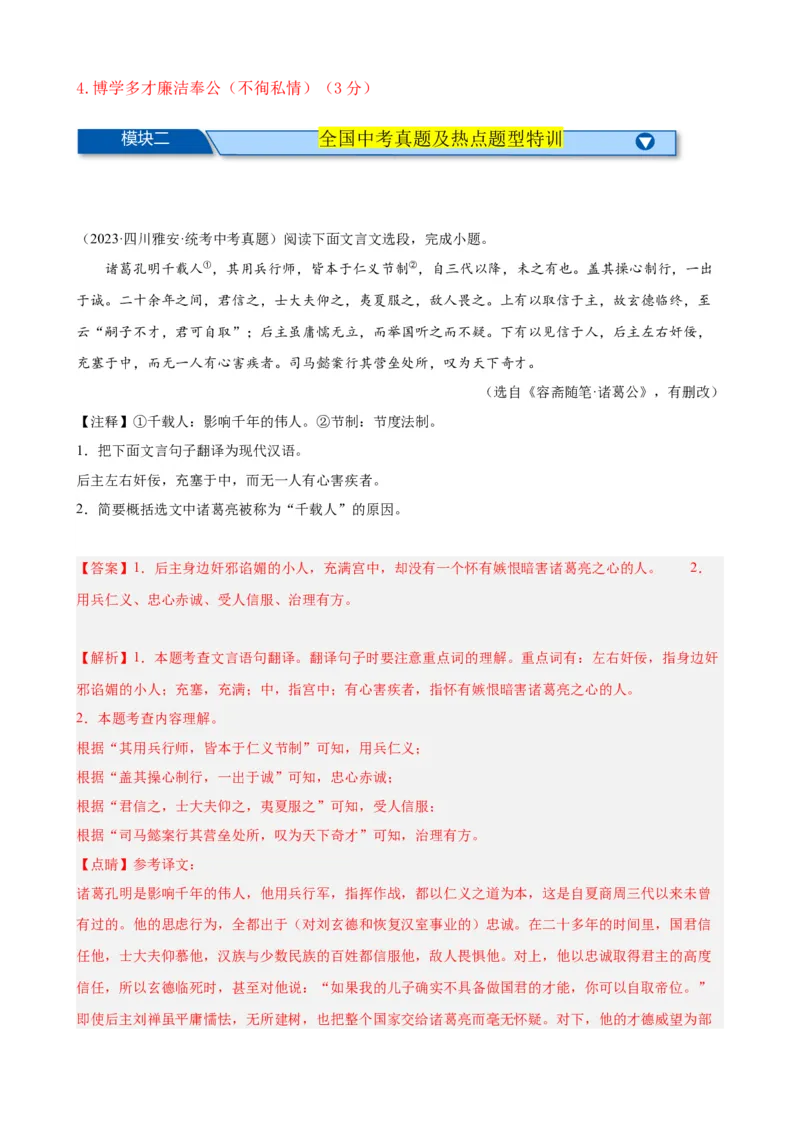 4. 博学多才廉洁奉公（不徇私情）（3 分）

模块二

全国中考真题及热点题型特训

（2023·四川雅安·统考中考真题）阅读下面文言文选段，完成小题。

诸葛孔明千载人①，其用兵行师，皆本于仁义节制②，自三代以降，未之有也。盖其操心制行，一出于诚。二十余年之间，君信之，士大夫仰之，夷夏服之，敌人畏之。上有以取信于主，故玄德临终，至云“嗣子不才，君可自取”；后主虽庸懦无立，而举国听之而不疑。下有以见信于人，后主左右奸佞，充塞于中，而无一人有心害疾者。司马懿案行其营垒处所，叹为天下奇才。

（选自《容斋随笔·诸葛公》，有删改）

【注释】①千载人：影响千年的伟人。②节制：节度法制。

1．把下面文言句子翻译为现代汉语。

后主左右奸佞，充塞于中，而无一人有心害疾者。

2．简要概括选文中诸葛亮被称为“千载人”的原因。

【答案】1．后主身边奸邪谄媚的小人，充满宫中，却没有一个怀有嫉恨暗害诸葛亮之心的人。　2．用兵仁义、忠心赤诚、受人信服、治理有方。

【解析】1．本题考查文言语句翻译。翻译句子时要注意重点词的理解。重点词有：左右奸佞，指身边奸邪谄媚的小人；充塞，充满；中，指宫中；有心害疾者，指怀有嫉恨暗害诸葛亮之心的人。

2．本题考查内容理解。

根据“其用兵行师，皆本于仁义节制”可知，用兵仁义；

根据“盖其操心制行，一出于诚”可知，忠心赤诚；

根据“君信之，士大夫仰之，夷夏服之”可知，受人信服；

根据“司马懿案行其营垒处所，叹为天下奇才”可知，治理有方。

【点睛】参考译文：

诸葛孔明是影响千年的伟人，他用兵行军，指挥作战，都以仁义之道为本，这是自夏商周三代以来未曾有过的。他的思虑行为，全都出于（对刘玄德和恢复汉室事业的）忠诚。在二十多年的时间里，国君信任他，士大夫仰慕他，汉族与少数民族的百姓都信服他，敌人畏惧他。对上，他以忠诚取得君主的高度信任，所以玄德临死时，甚至对他说：“如果我的儿子确实不具备做国君的才能，你可以自取帝位。”即使后主刘禅虽平庸懦怯，无所建树，也把整个国家交给诸葛亮而毫无怀疑。对下，他的才德威望为部